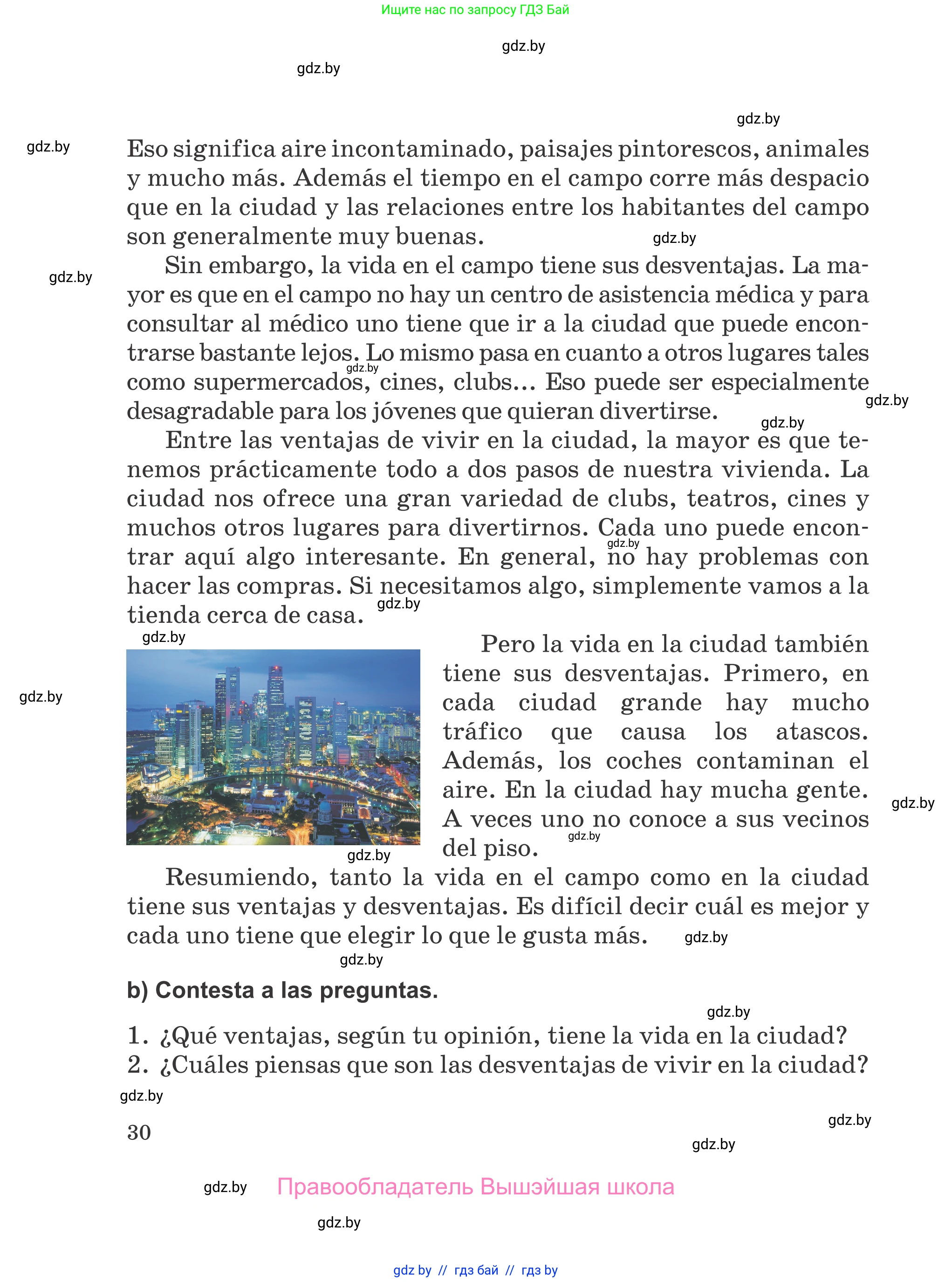 Ищите нас по запросу ГДЗ Бай

gdz.by

gdz.by

gdz.by

gdz.by

Eso significa aire incontaminado, paisajes pintorescos, animales y mucho más. Además el tiempo en el campo corre más despacio que en la ciudad y las relaciones entre los habitantes del campo son generalmente muy buenas.

gdz.by

gdz.by

Sin embargo, la vida en el campo tiene sus desventajas. La mayor es que en el campo no hay un centro de asistencia médica y para consultar al médico uno tiene que ir a la ciudad que puede encontrarse bastante lejos. Lo mismo pasa en cuanto a otros lugares tales como supermercados, cines, clubs... Eso puede ser especialmente desagradable para los jóvenes que quieran divertirse.

gdz.by

gdz.by

gdz.by

Entre las ventajas de vivir en la ciudad, la mayor es que tenemos prácticamente todo a dos pasos de nuestra vivienda. La ciudad nos ofrece una gran variedad de clubs, teatros, cines y muchos otros lugares para divertirnos. Cada uno puede encontrar aquí algo interesante. En general, no hay problemas con hacer las compras. Si necesitamos algo, simplemente vamos a la tienda cerca de casa.

gdz.by

gdz.by

gdz.by

gdz.by

Pero la vida en la ciudad también tiene sus desventajas. Primero, en cada ciudad grande hay mucho tráfico que causa los atascos. Además, los coches contaminan el aire. En la ciudad hay mucha gente. A veces uno no conoce a sus vecinos del piso.

gdz.by

gdz.by

gdz.by

Resumiendo, tanto la vida en el campo como en la ciudad tiene sus ventajas y desventajas. Es difícil decir cuál es mejor y cada uno tiene que elegir lo que le gusta más.

gdz.by

gdz.by

b) Contesta a las preguntas.

gdz.by

1. ¿Qué ventajas, según tu opinión, tiene la vida en la ciudad?
2. ¿Cuáles piensas que son las desventajas de vivir en la ciudad?

gdz.by

30

gdz.by

gdz.by

gdz.by

Правообладатель Вышэйшая школа

gdz.by

gdz by // гдз бай // гдз by